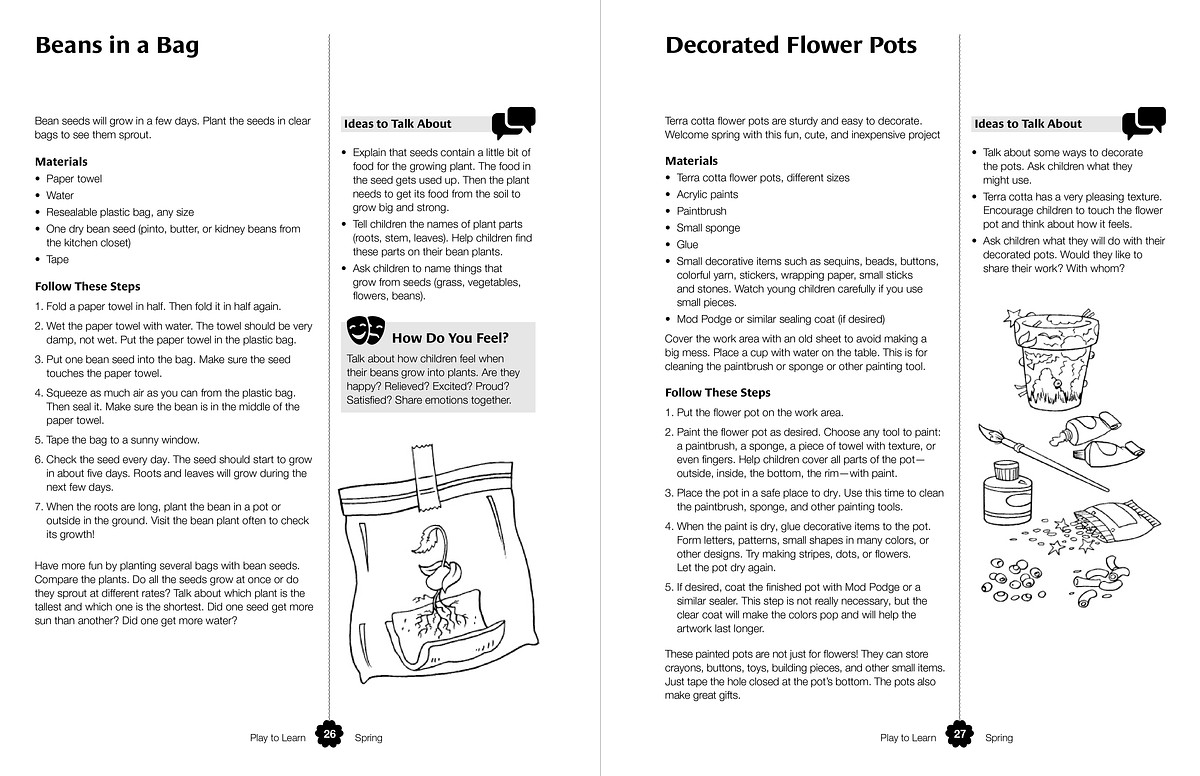 Beans in a Bag

Bean seeds will grow in a few days. Plant the seeds in clear bags to see them sprout.

Materials
• Paper towel
• Water
• Resealable plastic bag, any size
• One dry bean seed (pinto, butter, or kidney beans from the kitchen closet)
• Tape

Follow These Steps
1. Fold a paper towel in half. Then fold it in half again.
2. Wet the paper towel with water. The towel should be very damp, not wet. Put the paper towel in the plastic bag.
3. Put one bean seed into the bag. Make sure the seed touches the paper towel.
4. Squeeze as much air as you can from the plastic bag. Then seal it. Make sure the bean is in the middle of the paper towel.
5. Tape the bag to a sunny window.
6. Check the seed every day. The seed should start to grow in about five days. Roots and leaves will grow during the next few days.
7. When the roots are long, plant the bean in a pot or outside in the ground. Visit the bean plant often to check its growth!

Have more fun by planting several bags with bean seeds. Compare the plants. Do all the seeds grow at once or do they sprout at different rates? Talk about which plant is the tallest and which one is the shortest. Did one seed get more sun than another? Did one get more water?

Ideas to Talk About
• Explain that seeds contain a little bit of food for the growing plant. The food in the seed gets used up. Then the plant needs to get its food from the soil to grow big and strong.
• Tell children the names of plant parts (roots, stem, leaves). Help children find these parts on their bean plants.
• Ask children to name things that grow from seeds (grass, vegetables, flowers, beans).

How Do You Feel?
Talk about how children feel when their beans grow into plants. Are they happy? Relieved? Excited? Proud? Satisfied? Share emotions together.

Play to Learn 26 Spring

Decorated Flower Pots

Terra cotta flower pots are sturdy and easy to decorate. Welcome spring with this fun, cute, and inexpensive project

Materials
• Terra cotta flower pots, different sizes
• Acrylic paints
• Paintbrush
• Small sponge
• Glue
• Small decorative items such as sequins, beads, buttons, colorful yarn, stickers, wrapping paper, small sticks and stones. Watch young children carefully if you use small pieces.
• Mod Podge or similar sealing coat (if desired)

Cover the work area with an old sheet to avoid making a big mess. Place a cup with water on the table. This is for cleaning the paintbrush or sponge or other painting tool.

Follow These Steps
1. Put the flower pot on the work area.
2. Paint the flower pot as desired. Choose any tool to paint: a paintbrush, a sponge, a piece of towel with texture, or even fingers. Help children cover all parts of the pot—outside, inside, the bottom, the rim—with paint.
3. Place the pot in a safe place to dry. Use this time to clean the paintbrush, sponge, and other painting tools.
4. When the paint is dry, glue decorative items to the pot. Form letters, patterns, small shapes in many colors, or other designs. Try making stripes, dots, or flowers. Let the pot dry again.
5. If desired, coat the finished pot with Mod Podge or a similar sealer. This step is not really necessary, but the clear coat will make the colors pop and will help the artwork last longer.

These painted pots are not just for flowers! They can store crayons, buttons, toys, building pieces, and other small items. Just tape the hole closed at the pot's bottom. The pots also make great gifts.

Ideas to Talk About
• Talk about some ways to decorate the pots. Ask children what they might use.
• Terra cotta has a very pleasing texture. Encourage children to touch the flower pot and think about how it feels.
• Ask children what they will do with their decorated pots. Would they like to share their work? With whom?

Play to Learn 27 Spring